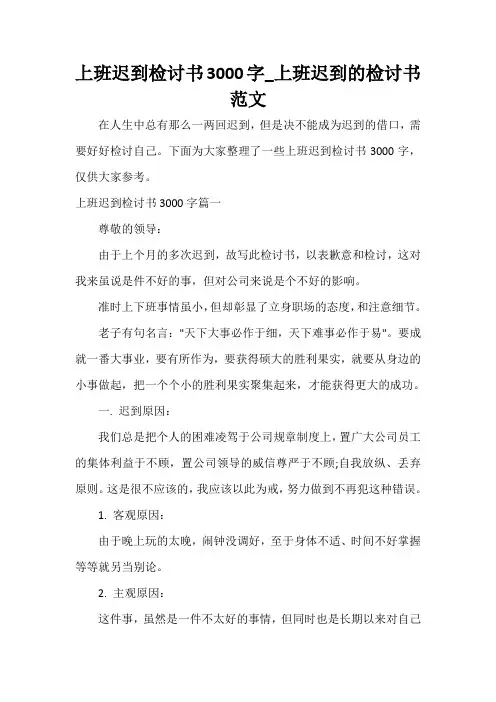 上班迟到检讨书3000字_上班迟到的检讨书范文

在人生中总有那么一两回迟到，但是决不能成为迟到的借口，需要好好检讨自己。下面为大家整理了一些上班迟到检讨书 3000 字，仅供大家参考。

上班迟到检讨书 3000 字篇一

尊敬的领导：

由于上个月的多次迟到，故写此检讨书，以表歉意和检讨，这对我来虽说是件不好的事，但对公司来说是个不好的影响。

准时上下班事情虽小，但却彰显了立身职场的态度，和注意细节。

老子有句名言："天下大事必作于细，天下难事必作于易"。要成就一番大事业，要有所作为，要获得硕大的胜利果实，就要从身边的小事做起，把一个个小的胜利果实聚集起来，才能获得更大的成功。

一. 迟到原因：

我们总是把个人的困难凌驾于公司规章制度上，置广大公司员工的集体利益于不顾，置公司领导的威信尊严于不顾;自我放纵、丢弃原则。这是很不应该的，我应该以此为戒，努力做到不再犯这种错误。

1. 客观原因：

由于晚上玩的太晚，闹钟没调好，至于身体不适、时间不好掌握等等就另当别论。

2. 主观原因：

这件事，虽然是一件不太好的事情，但同时也是长期以来对自己